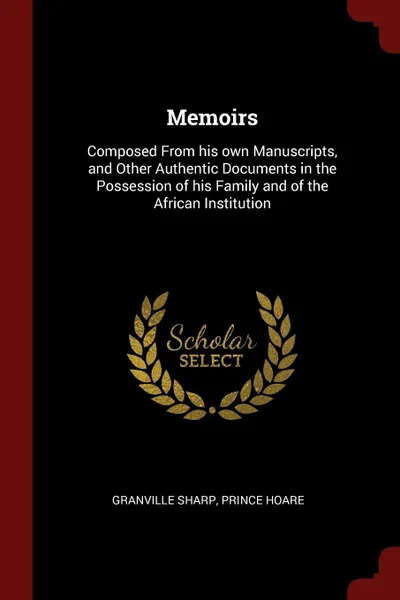 Memoirs

Composed From his own Manuscripts, and Other Authentic Documents in the Possession of his Family and of the African Institution

Scholar
SELECT

GRANVILLE SHARP, PRINCE HOARE